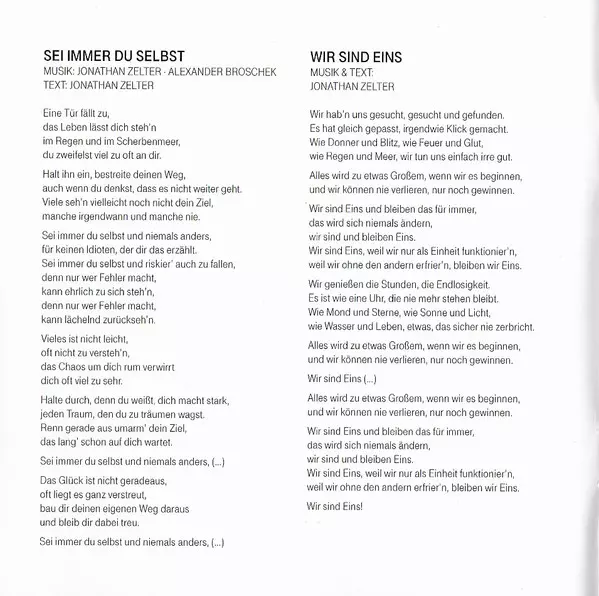 SEI IMMER DU SELBST
MUSIK: JONATHAN ZELTER · ALEXANDER BROSCHEK
TEXT: JONATHAN ZELTER

Eine Tür fällt zu,
das Leben lässt dich steh'n
im Regen und im Scherbenmeer,
du zweifelst viel zu oft an dir.

Halt ihn ein, bestreite deinen Weg,
auch wenn du denkst, dass es nicht weiter geht.
Viele seh'n vielleicht noch nicht dein Ziel,
manche irgendwann und manche nie.

Sei immer du selbst und niemals anders,
für keinen Idioten, der dir das erzählt.
Sei immer du selbst und riskier' auch zu fallen,
denn nur wer Fehler macht,
kann ehrlich zu sich steh'n,
denn nur wer Fehler macht,
kann lächelnd zurückseh'n.

Vieles ist nicht leicht,
oft nicht zu versteh'n,
das Chaos um dich rum verwirrt
dich oft viel zu sehr.

Halte durch, denn du weißt, dich macht stark,
jeden Traum, den du zu träumen wagst.
Renn gerade aus umarm' dein Ziel,
das lang' schon auf dich wartet.

Sei immer du selbst und niemals anders, (...)

Das Glück ist nicht geradeaus,
oft liegt es ganz verstreut,
bau dir deinen eigenen Weg daraus
und bleib dir dabei treu.

Sei immer du selbst und niemals anders, (...)

WIR SIND EINS
MUSIK & TEXT:
JONATHAN ZELTER

Wir hab'n uns gesucht, gesucht und gefunden.
Es hat gleich gepasst, irgendwie Klick gemacht.
Wie Donner und Blitz, wie Feuer und Glut,
wie Regen und Meer, wir tun uns einfach irre gut.

Alles wird zu etwas Großem, wenn wir es beginnen,
und wir können nie verlieren, nur noch gewinnen.

Wir sind Eins und bleiben das für immer,
das wird sich niemals ändern,
wir sind und bleiben Eins.
Wir sind Eins, weil wir nur als Einheit funktionier'n,
weil wir ohne den andern erfrier'n, bleiben wir Eins.

Wir genießen die Stunden, die Endlosigkeit.
Es ist wie eine Uhr, die nie mehr stehen bleibt.
Wie Mond und Sterne, wie Sonne und Licht,
wie Wasser und Leben, etwas, das sicher nie zerbricht.

Alles wird zu etwas Großem, wenn wir es beginnen,
und wir können nie verlieren, nur noch gewinnen.

Wir sind Eins (...)

Alles wird zu etwas Großem, wenn wir es beginnen,
und wir können nie verlieren, nur noch gewinnen.

Wir sind Eins und bleiben das für immer,
das wird sich niemals ändern,
wir sind und bleiben Eins.
Wir sind Eins, weil wir nur als Einheit funktionier'n,
weil wir ohne den andern erfrier'n, bleiben wir Eins.

Wir sind Eins!